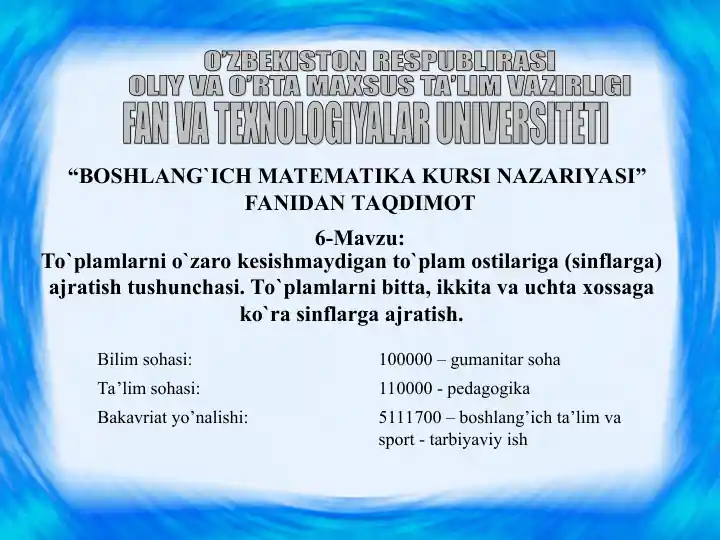 O'ZBEKISTON RESPUBLIKASI
OLIY VA O'RTA MAXSUS TA'LIM VAZIRLIGI
FAN VA TEXNOLOGIYALAR UNIVERSITETI

“BOSHLANG`ICH MATEMATIKA KURSI NAZARIYASI” FANIDAN TAQDIMOT

6-Mavzu:
To`plamlarni o`zaro kesishmaydigan to`plam ostilariga (sinflarga) ajratish tushunchasi. To`plamlarni bitta, ikkita va uchta xossaga ko`ra sinflarga ajratish.

| | |
|---|---|
| Bilim sohasi: | 100000 – gumanitar soha |
| Ta’lim sohasi: | 110000 - pedagogika |
| Bakavriat yo’nalishi: | 5111700 – boshlang’ich ta’lim va sport - tarbiyaviy ish |